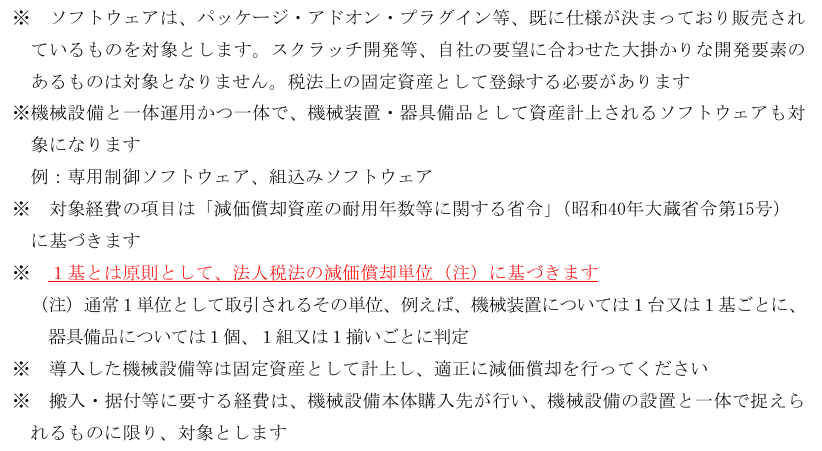 ※ ソフトウェアは、パッケージ・アドオン・プラグイン等、既に仕様が決まっており販売されているものを対象とします。スクラッチ開発等、自社の要望に合わせた大掛かりな開発要素のあるものは対象となりません。税法上の固定資産として登録する必要があります

※機械設備と一体運用かつ一体で、機械装置・器具備品として資産計上されるソフトウェアも対象になります

例：専用制御ソフトウェア、組込みソフトウェア

※ 対象経費の項目は「減価償却資産の耐用年数等に関する省令」（昭和40年大蔵省令第15号）に基づきます

※ 1基とは原則として、法人税法の減価償却単位（注）に基づきます

（注）通常1単位として取引されるその単位、例えば、機械装置については1台又は1基ごとに、器具備品については1個、1組又は1揃いごとに判定

※ 導入した機械設備等は固定資産として計上し、適正に減価償却を行ってください

※ 搬入・据付等に要する経費は、機械設備本体購入先が行い、機械設備の設置と一体で捉えられるものに限り、対象とします